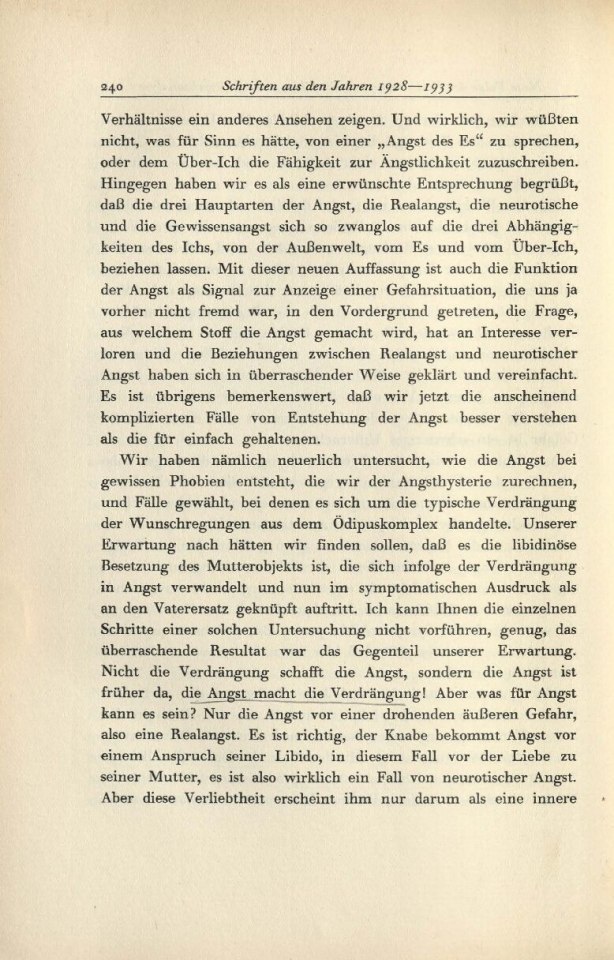 240 Schriften aus den Jahren 1928—1933

Verhältnisse ein anderes Ansehen zeigen. Und wirklich, wir wüßten nicht, was für Sinn es hätte, von einer „Angst des Es“ zu sprechen, oder dem Über-Ich die Fähigkeit zur Ängstlichkeit zuzuschreiben. Hingegen haben wir es als eine erwünschte Entsprechung begrüßt, daß die drei Hauptarten der Angst, die Realangst, die neurotische und die Gewissensangst sich so zwanglos auf die drei Abhängigkeiten des Ichs, von der Außenwelt, vom Es und vom Über-Ich, beziehen lassen. Mit dieser neuen Auffassung ist auch die Funktion der Angst als Signal zur Anzeige einer Gefahrsituation, die uns ja vorher nicht fremd war, in den Vordergrund getreten, die Frage, aus welchem Stoff die Angst gemacht wird, hat an Interesse verloren und die Beziehungen zwischen Realangst und neurotischer Angst haben sich in überraschender Weise geklärt und vereinfacht. Es ist übrigens bemerkenswert, daß wir jetzt die anscheinend komplizierten Fälle von Entstehung der Angst besser verstehen als die für einfach gehaltenen.

Wir haben nämlich neuerlich untersucht, wie die Angst bei gewissen Phobien entsteht, die wir der Angsthysterie zurechnen, und Fälle gewählt, bei denen es sich um die typische Verdrängung der Wunschregungen aus dem Ödipuskomplex handelte. Unserer Erwartung nach hätten wir finden sollen, daß es die libidinöse Besetzung des Mutterobjekts ist, die sich infolge der Verdrängung in Angst verwandelt und nun im symptomatischen Ausdruck als an den Vaterersatz geknüpft auftritt. Ich kann Ihnen die einzelnen Schritte einer solchen Untersuchung nicht vorführen, genug, das überraschende Resultat war das Gegenteil unserer Erwartung. Nicht die Verdrängung schafft die Angst, sondern die Angst ist früher da, die Angst macht die Verdrängung! Aber was für Angst kann es sein? Nur die Angst vor einer drohenden äußeren Gefahr, also eine Realangst. Es ist richtig, der Knabe bekommt Angst vor einem Anspruch seiner Libido, in diesem Fall vor der Liebe zu seiner Mutter, es ist also wirklich ein Fall von neurotischer Angst. Aber diese Verliebtheit erscheint ihm nur darum als eine innere